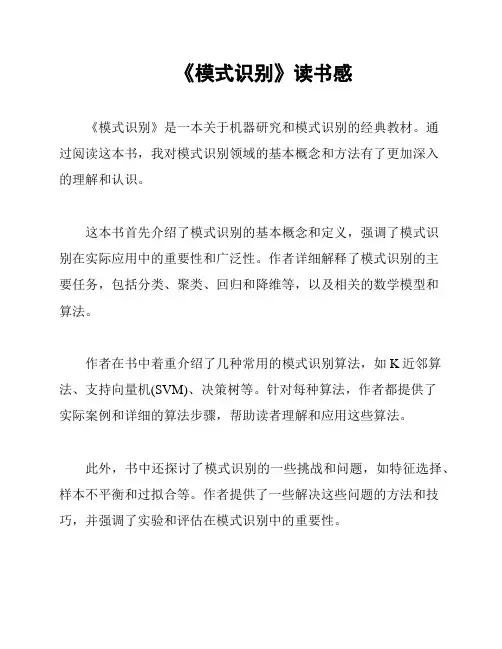 《模式识别》读书感

《模式识别》是一本关于机器研究和模式识别的经典教材。通过阅读这本书，我对模式识别领域的基本概念和方法有了更加深入的理解和认识。

这本书首先介绍了模式识别的基本概念和定义，强调了模式识别在实际应用中的重要性和广泛性。作者详细解释了模式识别的主要任务，包括分类、聚类、回归和降维等，以及相关的数学模型和算法。

作者在书中着重介绍了几种常用的模式识别算法，如K近邻算法、支持向量机(SVM)、决策树等。针对每种算法，作者都提供了实际案例和详细的算法步骤，帮助读者理解和应用这些算法。

此外，书中还探讨了模式识别的一些挑战和问题，如特征选择、样本不平衡和过拟合等。作者提供了一些解决这些问题的方法和技巧，并强调了实验和评估在模式识别中的重要性。